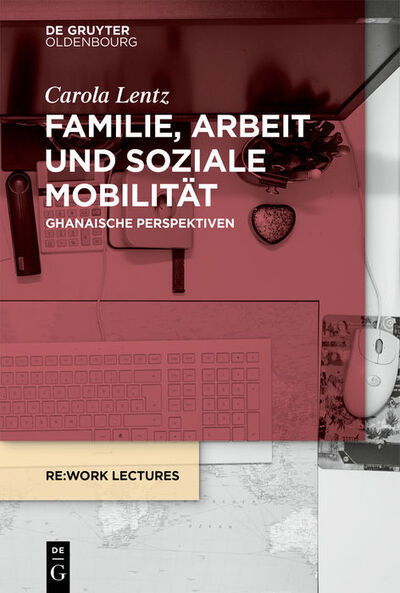 DE GRUYTER
OLDENBOURG

Carola Lentz

FAMILIE, ARBEIT UND SOZIALE MOBILITÄT

GHANAISCHE PERSPEKTIVEN

RE:WORK LECTURES

DE
G